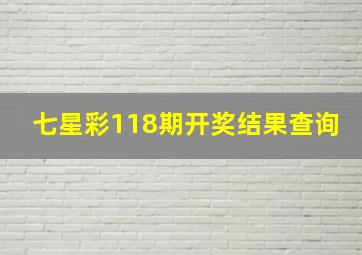 七星彩118期开奖结果查询